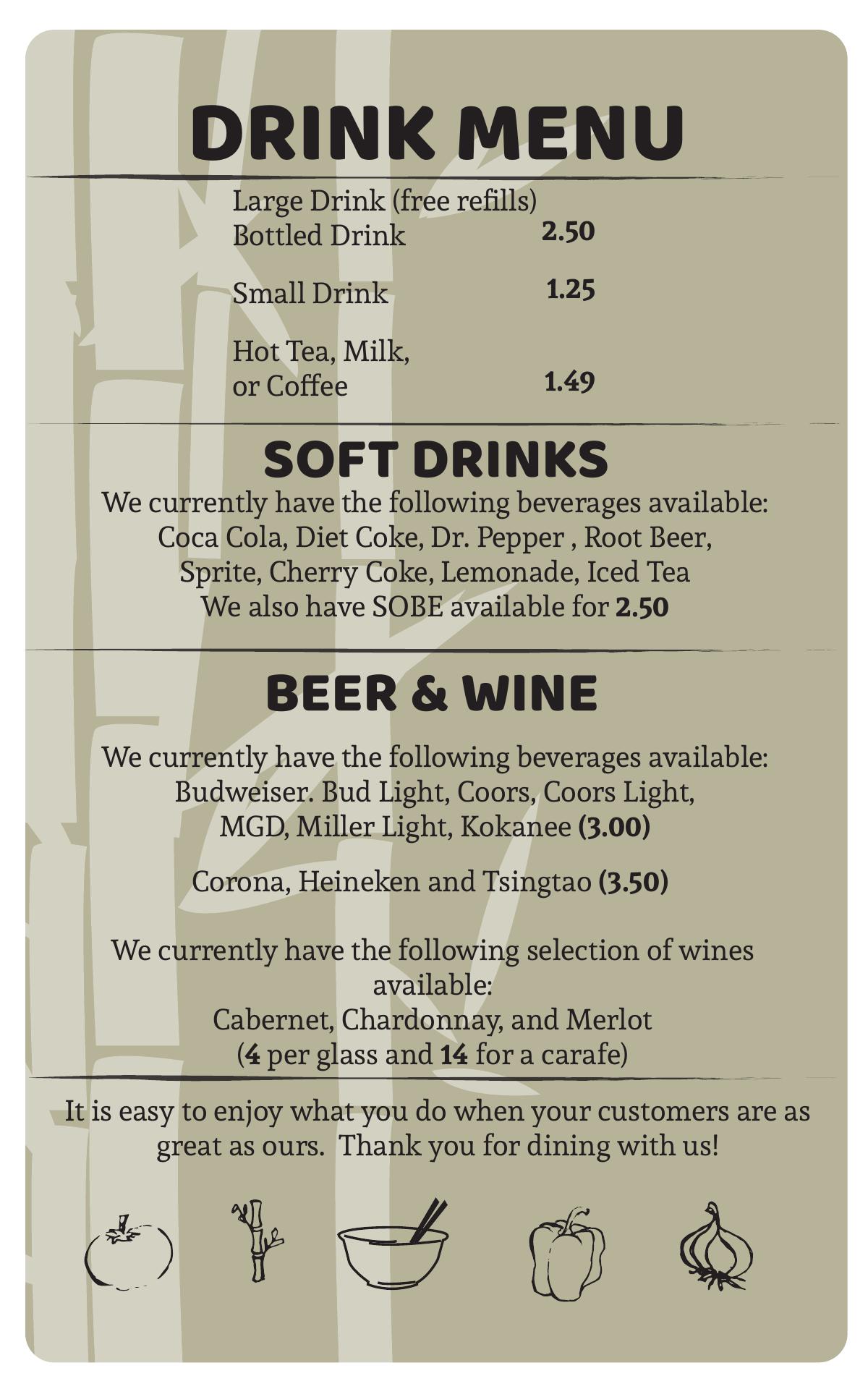 DRINK MENU

Large Drink (free refills)
Bottled Drink 2.50

Small Drink 1.25

Hot Tea, Milk,
or Coffee 1.49

SOFT DRINKS

We currently have the following beverages available:
Coca Cola, Diet Coke, Dr. Pepper , Root Beer,
Sprite, Cherry Coke, Lemonade, Iced Tea
We also have SOBE available for 2.50

BEER & WINE

We currently have the following beverages available:
Budweiser. Bud Light, Coors, Coors Light,
MGD, Miller Light, Kokanee (3.00)

Corona, Heineken and Tsingtao (3.50)

We currently have the following selection of wines available:
Cabernet, Chardonnay, and Merlot
(4 per glass and 14 for a carafe)

It is easy to enjoy what you do when your customers are as great as ours. Thank you for dining with us!